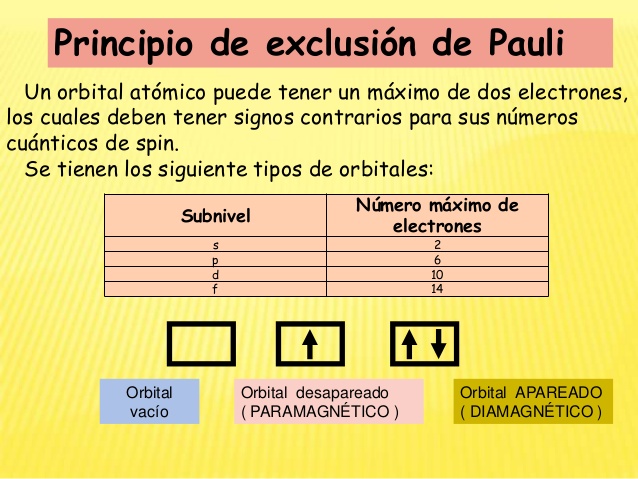 Principio de exclusión de Pauli

Un orbital atómico puede tener un máximo de dos electrones, los cuales deben tener signos contrarios para sus números cuánticos de spin.

Se tienen los siguiente tipos de orbitales:

| Subnivel | Número máximo de electrones |
|---|---|
| s | 2 |
| p | 6 |
| d | 10 |
| f | 14 |

Orbital
vacío

Orbital desapareado
( PARAMAGNÉTICO )

Orbital APAREADO
( DIAMAGNÉTICO )